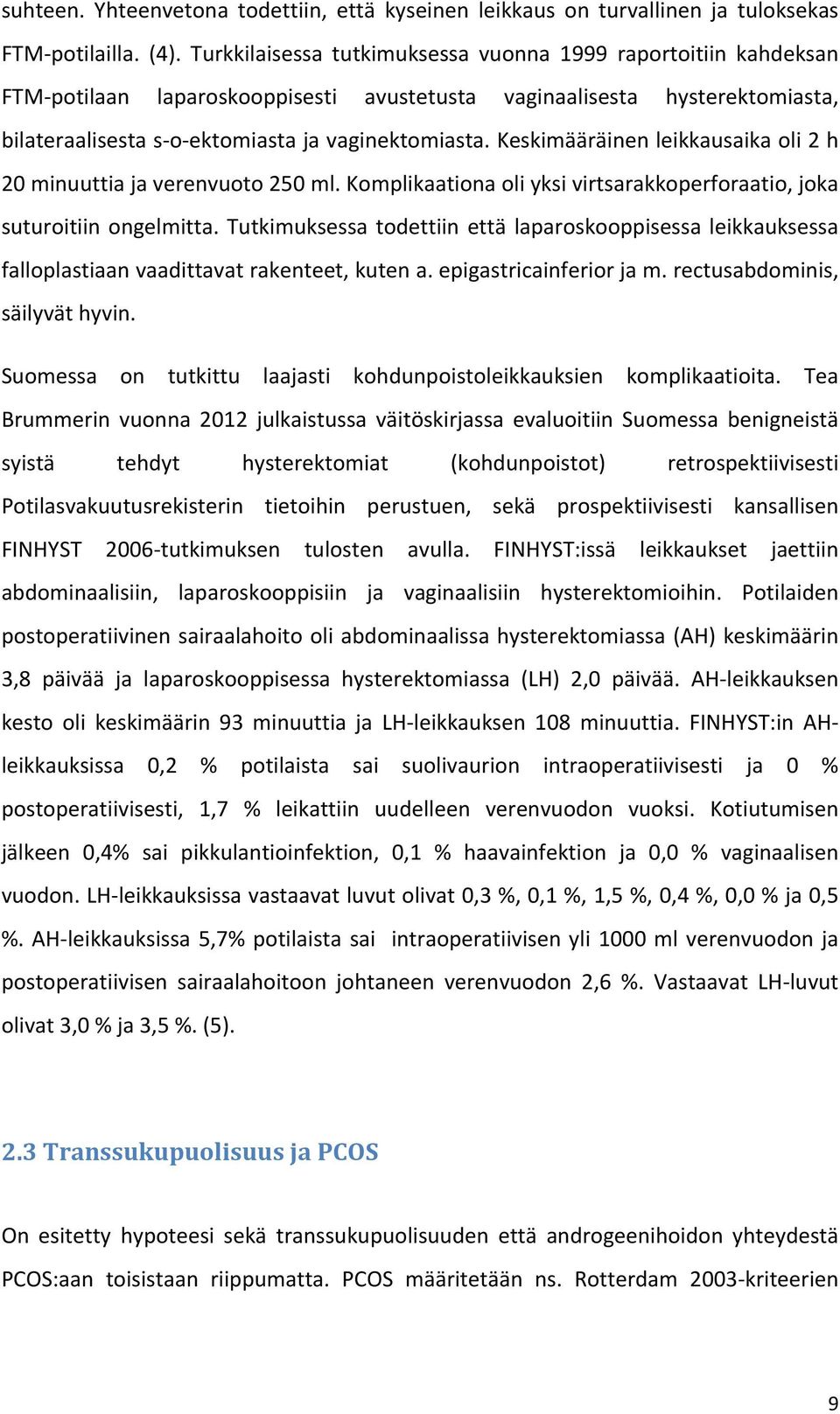 suhteen. Yhteenvetona todettiin, että kyseinen leikkaus on turvallinen ja tuloksekas FTM-potilailla. (4). Turkkilaisessa tutkimuksessa vuonna 1999 raportoitiin kahdeksan FTM-potilaan laparoskooppisesti avustetusta vaginaalisesta hysterektomiasta, bilateraalisesta s-o-ektomiasta ja vaginektomiasta. Keskimääräinen leikkausaika oli 2 h 20 minuuttia ja verenvuoto 250 ml. Komplikaationa oli yksi virtsarakkoperforaatio, joka suturoitiin ongelmitta. Tutkimuksessa todettiin että laparoskooppisessa leikkauksessa falloplastiaan vaadittavat rakenteet, kuten a. epigastricainferior ja m. rectusabdominis, säilyvät hyvin.

Suomessa on tutkittu laajasti kohdunpoistoleikkauksien komplikaatioita. Tea Brummerin vuonna 2012 julkaistussa väitöskirjassa evaluoitiin Suomessa benigneistä syistä tehdyt hysterektomiat (kohdunpoistot) retrospektiivisesti Potilasvakuutusrekisterin tietoihin perustuen, sekä prospektiivisesti kansallisen FINHYST 2006-tutkimuksen tulosten avulla. FINHYST:issä leikkaukset jaettiin abdominaalisiin, laparoskooppisiin ja vaginaalisiin hysterektomioihin. Potilaiden postoperatiivinen sairaalahoito oli abdominaalissa hysterektomiassa (AH) keskimäärin 3,8 päivää ja laparoskooppisessa hysterektomiassa (LH) 2,0 päivää. AH-leikkauksen kesto oli keskimäärin 93 minuuttia ja LH-leikkauksen 108 minuuttia. FINHYST:in AH-leikkauksissa 0,2 % potilaista sai suolivaurion intraoperatiivisesti ja 0 % postoperatiivisesti, 1,7 % leikattiin uudelleen verenvuodon vuoksi. Kotiutumisen jälkeen 0,4% sai pikkulantioinfektion, 0,1 % haavainfektion ja 0,0 % vaginaalisen vuodon. LH-leikkauksissa vastaavat luvut olivat 0,3 %, 0,1 %, 1,5 %, 0,4 %, 0,0 % ja 0,5 %. AH-leikkauksissa 5,7% potilaista sai intraoperatiivisen yli 1000 ml verenvuodon ja postoperatiivisen sairaalahoitoon johtaneen verenvuodon 2,6 %. Vastaavat LH-luvut olivat 3,0 % ja 3,5 %. (5).

2.3 Transsukupuolisuus ja PCOS

On esitetty hypoteesi sekä transsukupuolisuuden että androgeenihoidon yhteydestä PCOS:aan toisistaan riippumatta. PCOS määritetään ns. Rotterdam 2003-kriteerien

9